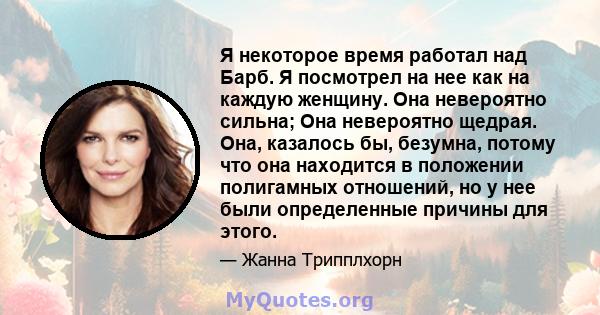 Я некоторое время работал над Барб. Я посмотрел на нее как на каждую женщину. Она невероятно сильна; Она невероятно щедрая. Она, казалось бы, безумна, потому что она находится в положении полигамных отношений, но у нее были определенные причины для этого.

— Жанна Трипплхорн

MyQuotes.org